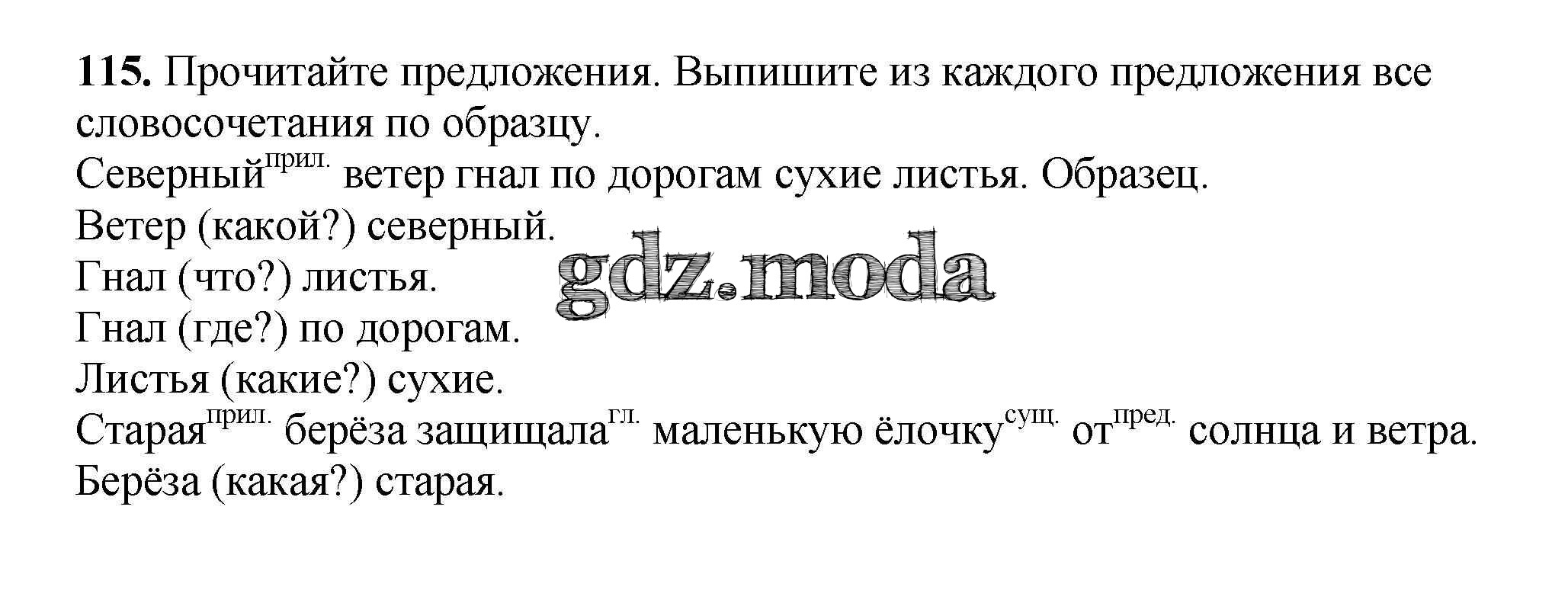 115. Прочитайте предложения. Выпишите из каждого предложения все словосочетания по образцу.

Северный$^{прил.}$ ветер гнал по дорогам сухие листья. Образец.

Ветер (какой?) северный.
Гнал (что?) листья.
Гнал (где?) по дорогам.
Листья (какие?) сухие.
Старая$^{прил.}$ берёза защищала$^{гл.}$ маленькую ёлочку$^{сущ.}$ от$^{пред.}$ солнца и ветра.
Берёза (какая?) старая.

gdz.moda